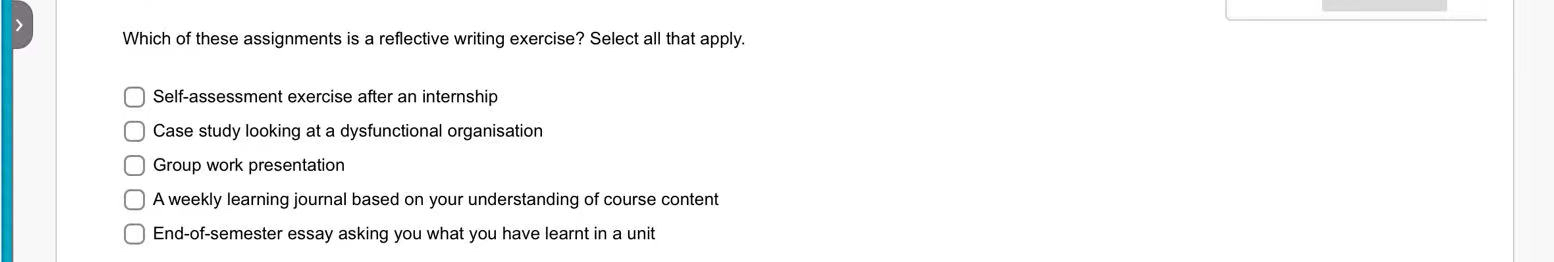 Which of these assignments is a reflective writing exercise? Select all that apply.

Self-assessment exercise after an internship
Case study looking at a dysfunctional organisation
Group work presentation
A weekly learning journal based on your understanding of course content
End-of-semester essay asking you what you have learnt in a unit